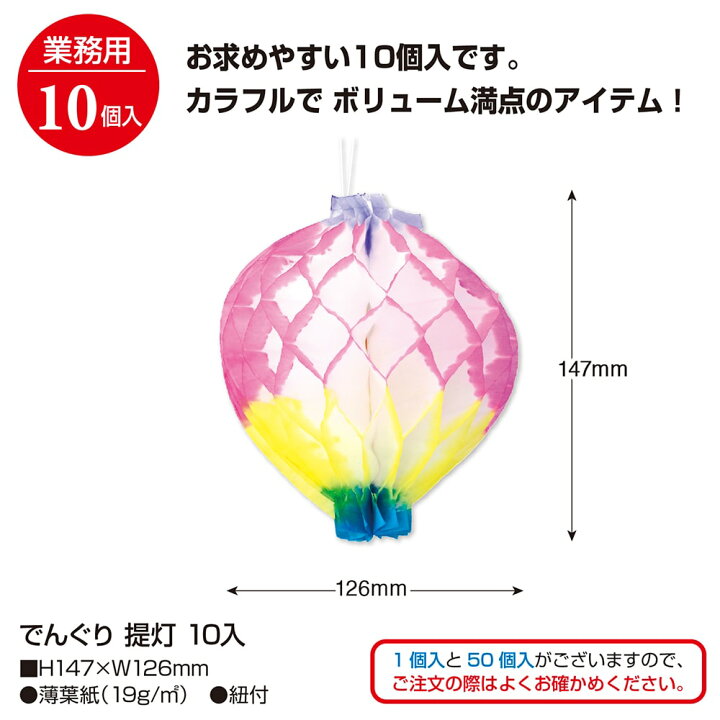 業務用
10個入

お求めやすい10個入です。
カラフルで ボリューム満点のアイテム！

147mm

126mm

でんぐり 提灯 10入
■H147×W126mm
●薄葉紙（19g/㎡） ●紐付

1個入と50個入がございますので、
ご注文の際はよくお確かめください。